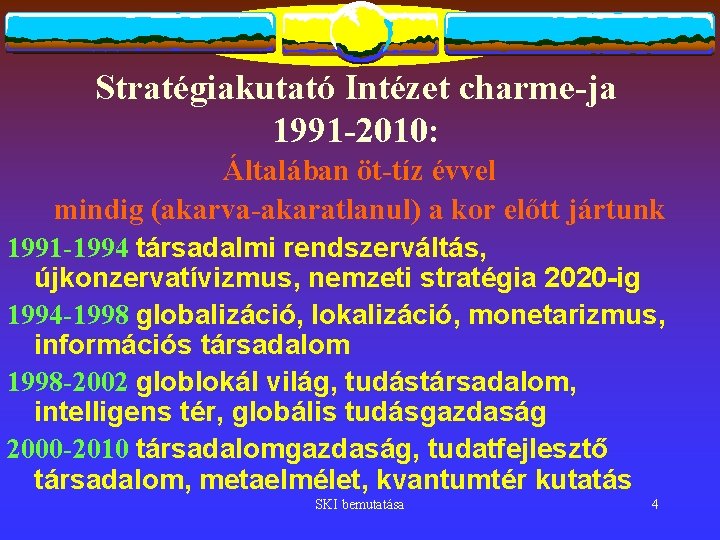 Stratégiakutató Intézet charme-ja 1991-2010:

Általában öt-tíz évvel mindig (akarva-akaratlanul) a kor előtt jártunk

1991-1994 társadalmi rendszerváltás, újkonzervatívizmus, nemzeti stratégia 2020-ig

1994-1998 globalizáció, lokalizáció, monetarizmus, információs társadalom

1998-2002 globlokál világ, tudástársadalom, intelligens tér, globális tudásgazdaság

2000-2010 társadalomgazdaság, tudatfejlesztő társadalom, metaelmélet, kvantumtér kutatás

SKI bemutatása

4